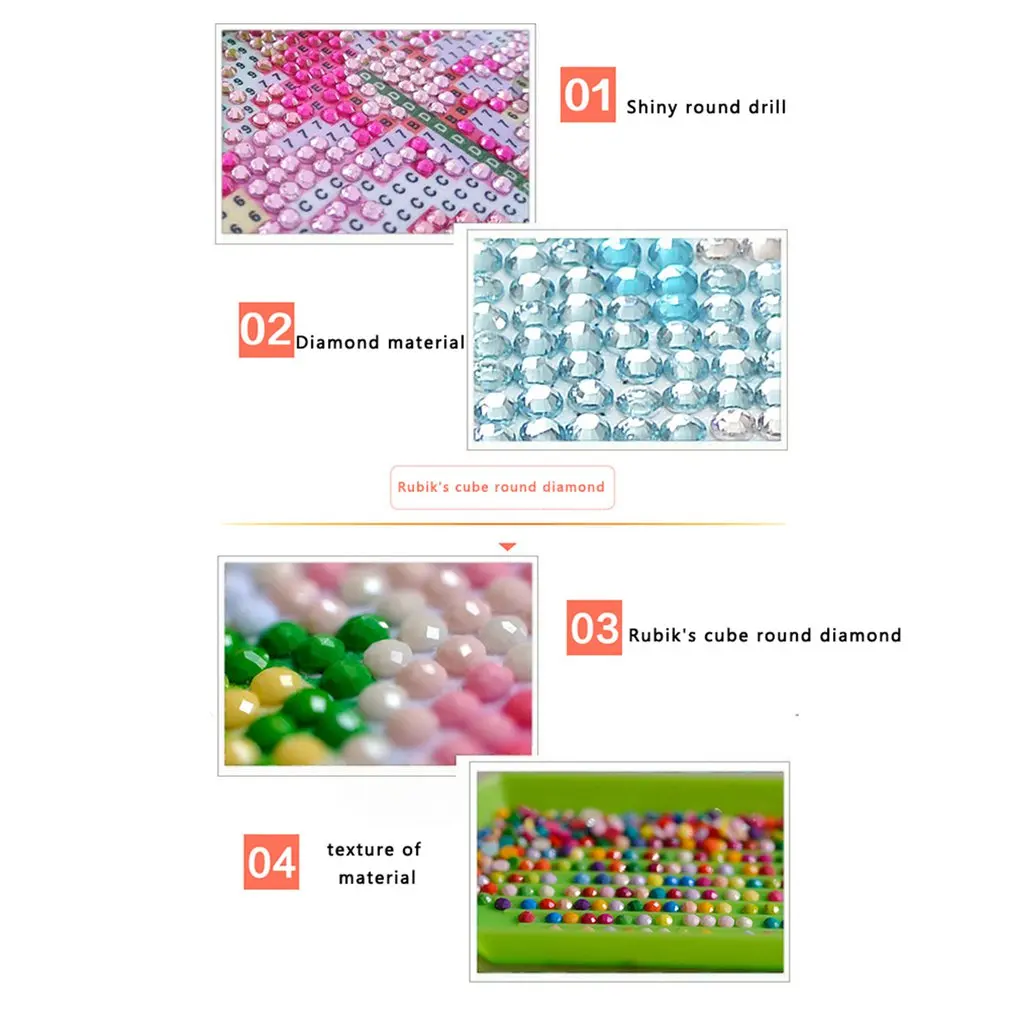 01 Shiny round drill

02 Diamond material

Rubik's cube round diamond

03 Rubik's cube round diamond

04 texture of
material